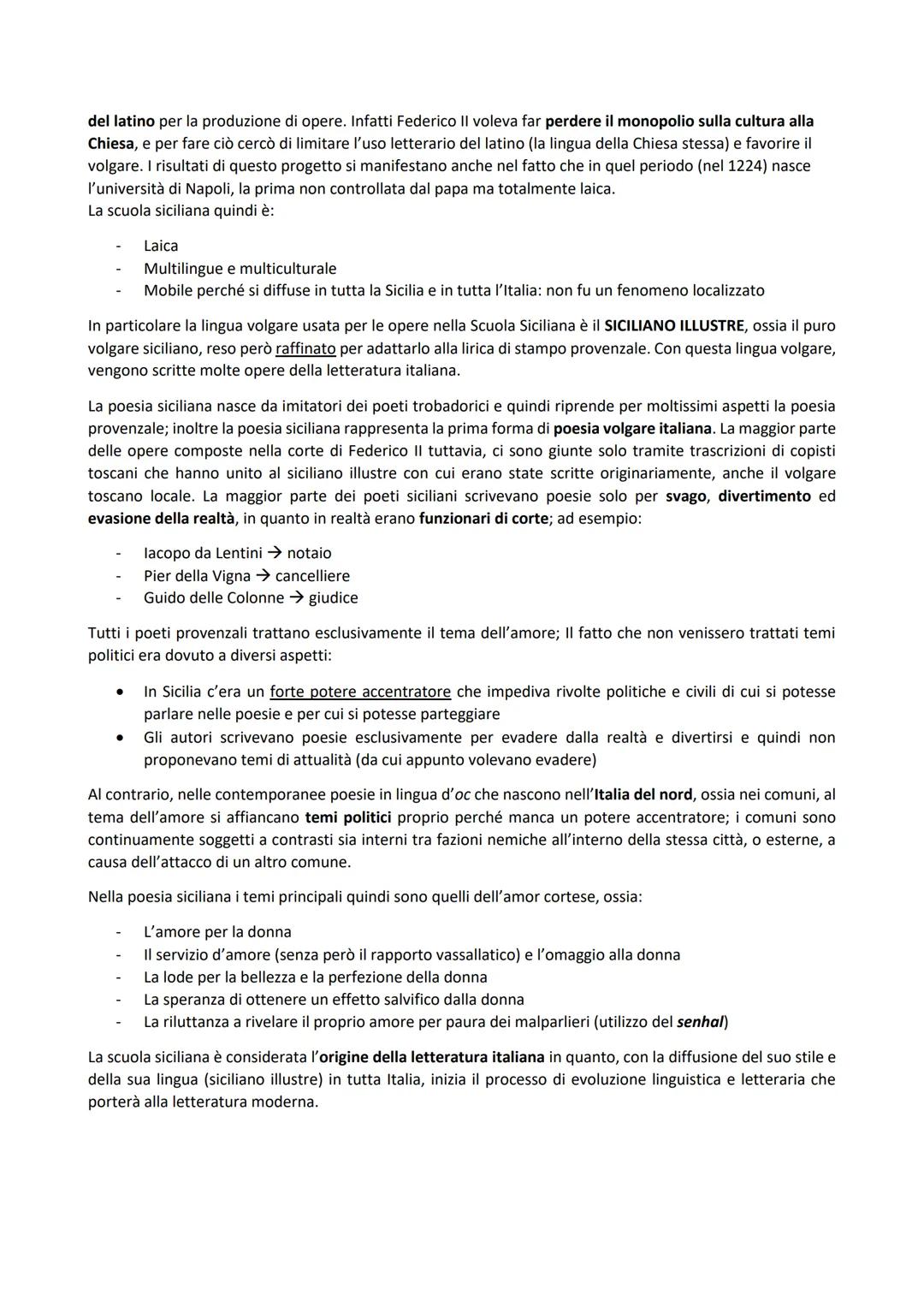 del latino per la produzione di opere. Infatti Federico II voleva far perdere il monopolio sulla cultura alla Chiesa, e per fare ciò cercò di limitare l'uso letterario del latino (la lingua della Chiesa stessa) e favorire il volgare. I risultati di questo progetto si manifestano anche nel fatto che in quel periodo (nel 1224) nasce l'università di Napoli, la prima non controllata dal papa ma totalmente laica.
La scuola siciliana quindi è:

- Laica
- Multilingue e multiculturale
- Mobile perché si diffuse in tutta la Sicilia e in tutta l'Italia: non fu un fenomeno localizzato

In particolare la lingua volgare usata per le opere nella Scuola Siciliana è il SICILIANO ILLUSTRE, ossia il puro volgare siciliano, reso però raffinato per adattarlo alla lirica di stampo provenzale. Con questa lingua volgare, vengono scritte molte opere della letteratura italiana.

La poesia siciliana nasce da imitatori dei poeti trobadorici e quindi riprende per moltissimi aspetti la poesia provenzale; inoltre la poesia siciliana rappresenta la prima forma di poesia volgare italiana. La maggior parte delle opere composte nella corte di Federico II tuttavia, ci sono giunte solo tramite trascrizioni di copisti toscani che hanno unito al siciliano illustre con cui erano state scritte originariamente, anche il volgare toscano locale. La maggior parte dei poeti siciliani scrivevano poesie solo per svago, divertimento ed evasione della realtà, in quanto in realtà erano funzionari di corte; ad esempio:

- Iacopo da Lentini → notaio
- Pier della Vigna → cancelliere
- Guido delle Colonne → giudice

Tutti i poeti provenzali trattano esclusivamente il tema dell'amore; Il fatto che non venissero trattati temi politici era dovuto a diversi aspetti:

• In Sicilia c'era un forte potere accentratore che impediva rivolte politiche e civili di cui si potesse parlare nelle poesie e per cui si potesse parteggiare
• Gli autori scrivevano poesie esclusivamente per evadere dalla realtà e divertirsi e quindi non proponevano temi di attualità (da cui appunto volevano evadere)

Al contrario, nelle contemporanee poesie in lingua d'oc che nascono nell'Italia del nord, ossia nei comuni, al tema dell'amore si affiancano temi politici proprio perché manca un potere accentratore; i comuni sono continuamente soggetti a contrasti sia interni tra fazioni nemiche all'interno della stessa città, o esterne, a causa dell'attacco di un altro comune.

Nella poesia siciliana i temi principali quindi sono quelli dell'amor cortese, ossia:

- L'amore per la donna
- Il servizio d'amore (senza però il rapporto vassallatico) e l'omaggio alla donna
- La lode per la bellezza e la perfezione della donna
- La speranza di ottenere un effetto salvifico dalla donna
- La riluttanza a rivelare il proprio amore per paura dei malparlieri (utilizzo del senhal)

La scuola siciliana è considerata l'origine della letteratura italiana in quanto, con la diffusione del suo stile e della sua lingua (siciliano illustre) in tutta Italia, inizia il processo di evoluzione linguistica e letteraria che porterà alla letteratura moderna.